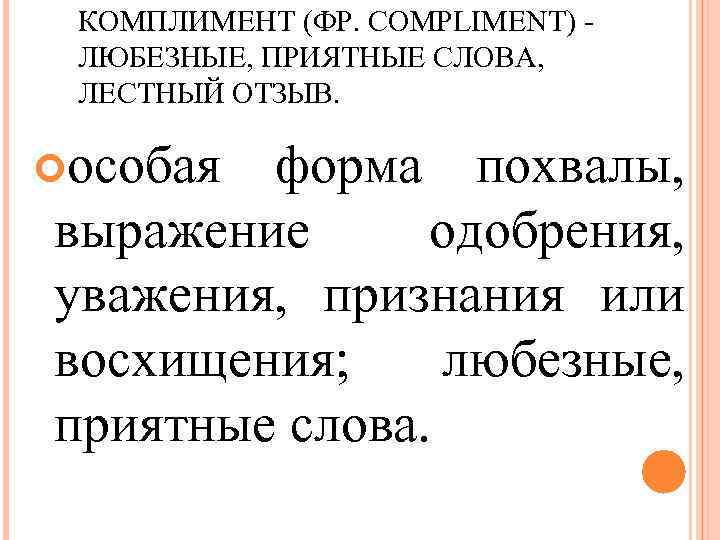 КОМПЛИМЕНТ (ФР. COMPLIMENT) - ЛЮБЕЗНЫЕ, ПРИЯТНЫЕ СЛОВА, ЛЕСТНЫЙ ОТЗЫВ.

• особая форма похвалы, выражение одобрения, уважения, признания или восхищения; любезные, приятные слова.